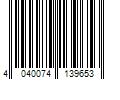 4 040074 139653